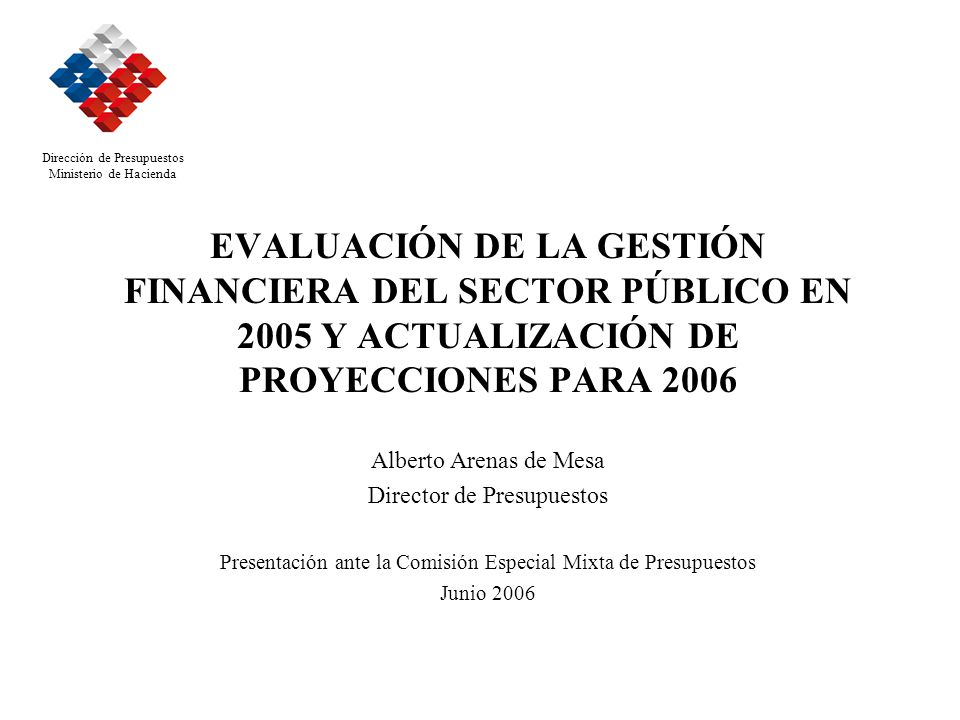 Dirección de Presupuestos
Ministerio de Hacienda

EVALUACIÓN DE LA GESTIÓN FINANCIERA DEL SECTOR PÚBLICO EN 2005 Y ACTUALIZACIÓN DE PROYECCIONES PARA 2006

Alberto Arenas de Mesa
Director de Presupuestos

Presentación ante la Comisión Especial Mixta de Presupuestos
Junio 2006